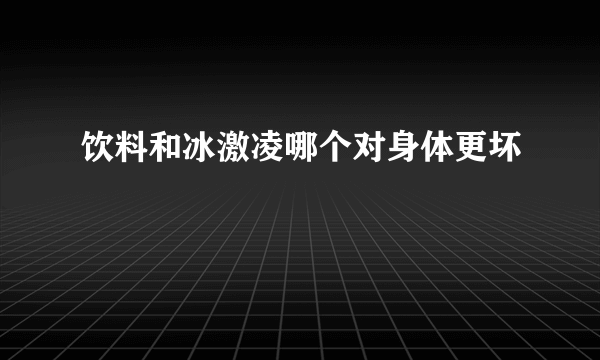 饮料和冰激凌哪个对身体更坏